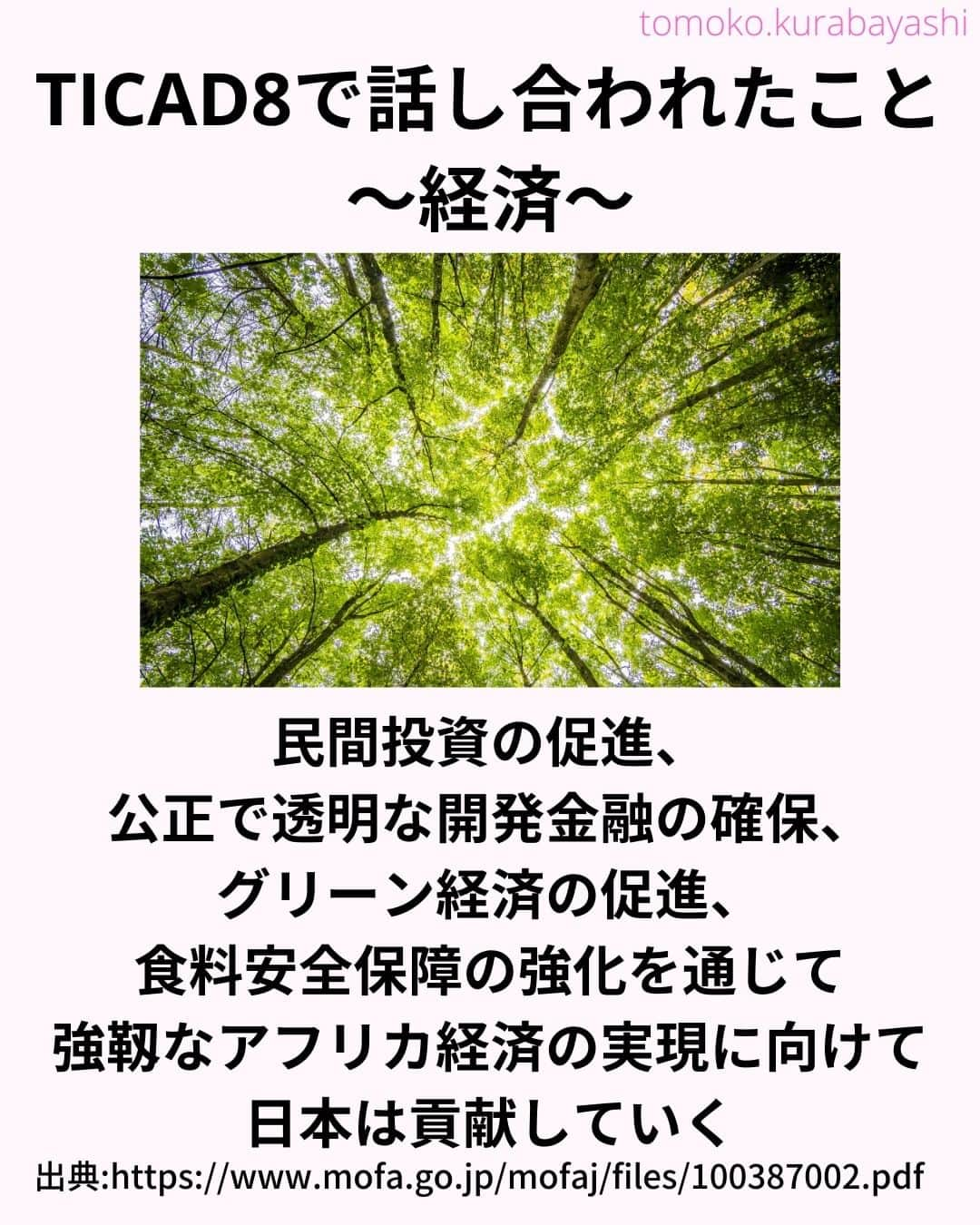 tomoko.kurabayashi

TICAD8で話し合われたこと
〜経済〜

民間投資の促進、
公正で透明な開発金融の確保、
グリーン経済の促進、
食料安全保障の強化を通じて
強靭なアフリカ経済の実現に向けて
日本は貢献していく

出典:https://www.mofa.go.jp/mofaj/files/100387002.pdf